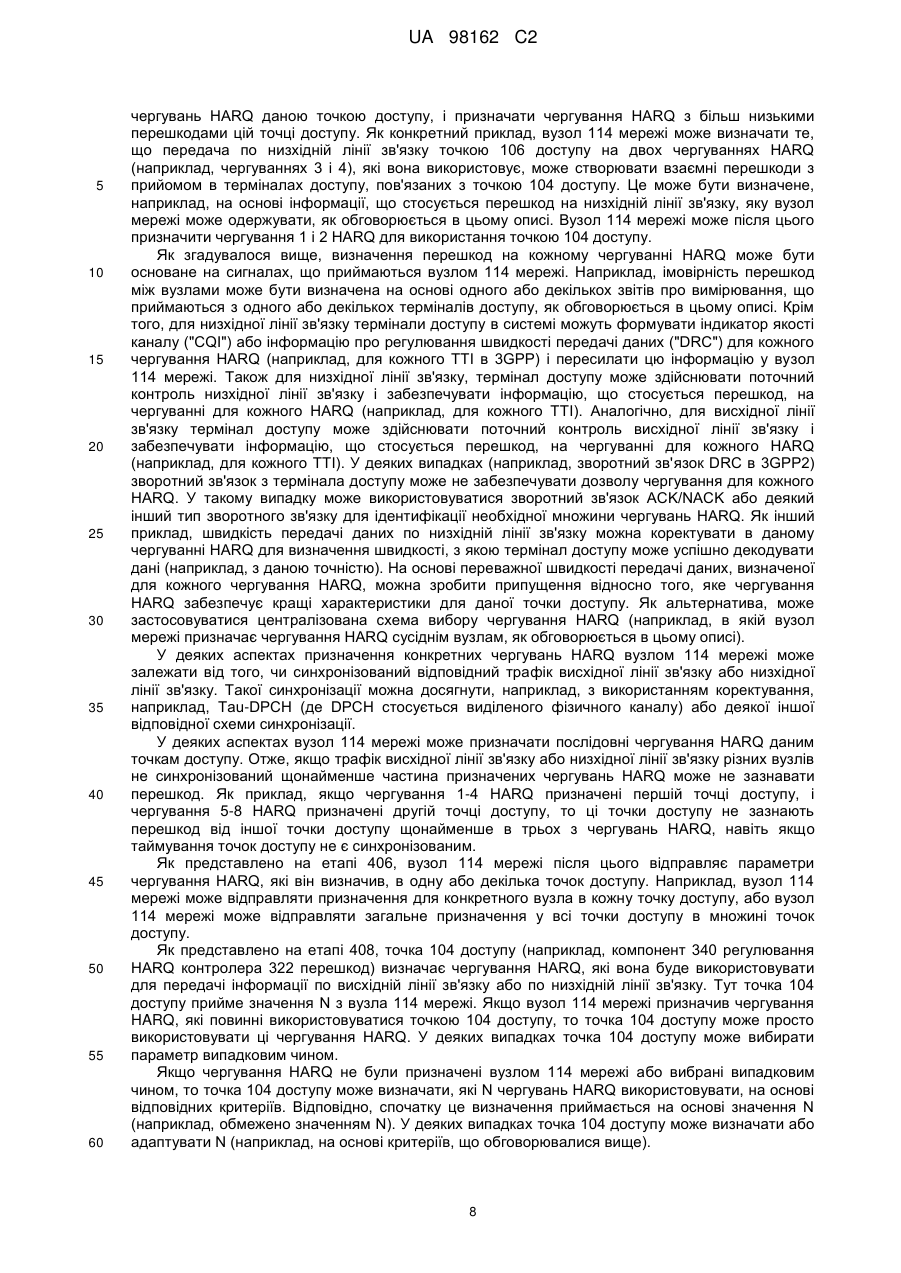 UA 98162 C2

чергувань HARQ даною точкою доступу, і призначати чергування HARQ з більш низькими перешкодами цій точці доступу. Як конкретний приклад, вузол 114 мережі може визначати те, що передача по низхідній лінії зв'язку точкою 106 доступу на двох чергуваннях HARQ (наприклад, чергуваннях 3 і 4), які вона використовує, може створювати взаємні перешкоди з прийомом в терміналах доступу, пов'язаних з точкою 104 доступу. Це може бути визначене, наприклад, на основі інформації, що стосується перешкод на низхідній лінії зв'язку, яку вузол мережі може одержувати, як обговорюється в цьому описі. Вузол 114 мережі може після цього призначити чергування 1 і 2 HARQ для використання точкою 104 доступу.

Як згадувалося вище, визначення перешкод на кожному чергуванні HARQ може бути основане на сигналах, що приймаються вузлом 114 мережі. Наприклад, імовірність перешкод між вузлами може бути визначена на основі одного або декількох звітів про вимірювання, що приймаються з одного або декількох терміналів доступу, як обговорюється в цьому описі. Крім того, для низхідної лінії зв'язку термінали доступу в системі можуть формувати індикатор якості каналу ("CQI") або інформацію про регулювання швидкості передачі даних ("DRC") для кожного чергування HARQ (наприклад, для кожного TTI в 3GPP) і пересилати цю інформацію у вузол 114 мережі. Також для низхідної лінії зв'язку, термінал доступу може здійснювати поточний контроль низхідної лінії зв'язку і забезпечувати інформацію, що стосується перешкод, на чергуванні для кожного HARQ (наприклад, для кожного TTI). Аналогічно, для висхідної лінії зв'язку термінал доступу може здійснювати поточний контроль висхідної лінії зв'язку і забезпечувати інформацію, що стосується перешкод, на чергуванні для кожного HARQ (наприклад, для кожного TTI). У деяких випадках (наприклад, зворотний зв'язок DRC в 3GPP2) зворотний зв'язок з термінала доступу може не забезпечувати дозволу чергування для кожного HARQ. У такому випадку може використовуватися зворотний зв'язок ACK/NACK або деякий інший тип зворотного зв'язку для ідентифікації необхідної множини чергувань HARQ. Як інший приклад, швидкість передачі даних по низхідній лінії зв'язку можна коректувати в даному чергуванні HARQ для визначення швидкості, з якою термінал доступу може успішно декодувати дані (наприклад, з даною точністю). На основі переважної швидкості передачі даних, визначеної для кожного чергування HARQ, можна зробити припущення відносно того, яке чергування HARQ забезпечує кращі характеристики для даної точки доступу. Як альтернатива, може застосовуватися централізована схема вибору чергування HARQ (наприклад, в якій вузол мережі призначає чергування HARQ сусіднім вузлам, як обговорюється в цьому описі).

У деяких аспектах призначення конкретних чергувань HARQ вузлом 114 мережі може залежати від того, чи синхронізований відповідний трафік висхідної лінії зв'язку або низхідної лінії зв'язку. Такої синхронізації можна досягнути, наприклад, з використанням коректування, наприклад, Tau-DPCH (де DPCH стосується виділеного фізичного каналу) або деякої іншої відповідної схеми синхронізації.

У деяких аспектах вузол 114 мережі може призначати послідовні чергування HARQ даним точкам доступу. Отже, якщо трафік висхідної лінії зв'язку або низхідної лінії зв'язку різних вузлів не синхронізований щонайменше частина призначених чергувань HARQ може не зазнавати перешкод. Як приклад, якщо чергування 1-4 HARQ призначені першій точці доступу, і чергування 5-8 HARQ призначені другій точці доступу, то ці точки доступу не зазнають перешкод від іншої точки доступу щонайменше в трьох з чергувань HARQ, навіть якщо таймування точок доступу не є синхронізованим.

Як представлено на етапі 406, вузол 114 мережі після цього відправляє параметри чергування HARQ, які він визначив, в одну або декілька точок доступу. Наприклад, вузол 114 мережі може відправляти призначення для конкретного вузла в кожну точку доступу, або вузол 114 мережі може відправляти загальне призначення у всі точки доступу в множині точок доступу.

Як представлено на етапі 408, точка 104 доступу (наприклад, компонент 340 регулювання HARQ контролера 322 перешкод) визначає чергування HARQ, які вона буде використовувати для передачі інформації по висхідній лінії зв'язку або по низхідній лінії зв'язку. Тут точка 104 доступу прийме значення N з вузла 114 мережі. Якщо вузол 114 мережі призначив чергування HARQ, які повинні використовуватися точкою 104 доступу, то точка 104 доступу може просто використовувати ці чергування HARQ. У деяких випадках точка 104 доступу може вибирати параметр випадковим чином.

Якщо чергування HARQ не були призначені вузлом 114 мережі або вибрані випадковим чином, то точка 104 доступу може визначати, які N чергувань HARQ використовувати, на основі відповідних критеріїв. Відповідно, спочатку це визначення приймається на основі значення N (наприклад, обмежено значенням N). У деяких випадках точка 104 доступу може визначати або адаптувати N (наприклад, на основі критеріїв, що обговорювалися вище).

5
10
15
20
25
30
35
40
45
50
55
60

8